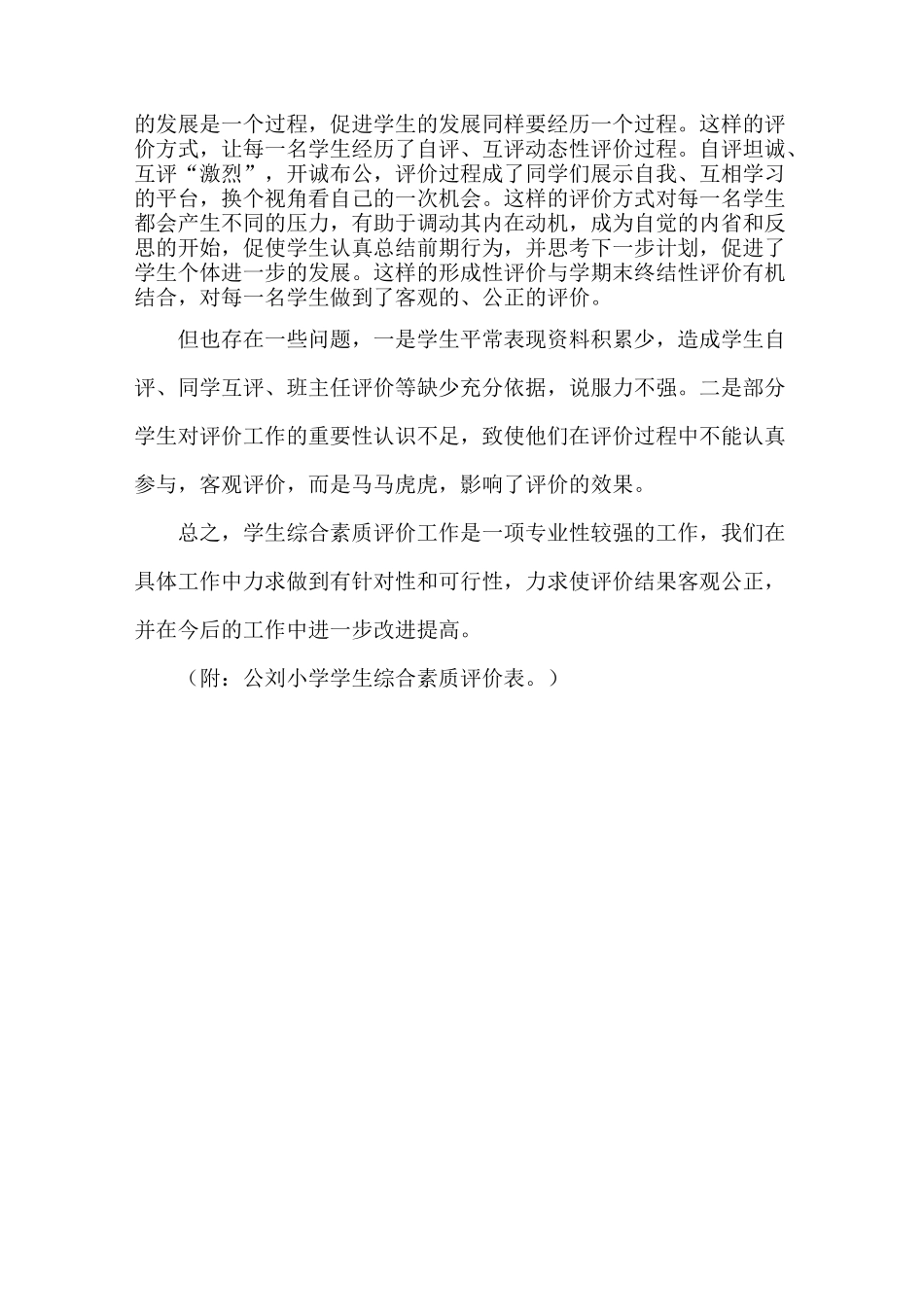 的发展是一个过程，促进学生的发展同样要经历一个过程。这样的评价方式，让每一名学生经历了自评、互评动态性评价过程。自评坦诚、互评“激烈”，开诚布公，评价过程成了同学们展示自我、互相学习的平台，换个视角看自己的一次机会。这样的评价方式对每一名学生都会产生不同的压力，有助于调动其内在动机，成为自觉的内省和反思的开始，促使学生认真总结前期行为，并思考下一步计划，促进了学生个体进一步的发展。这样的形成性评价与学期末终结性评价有机结合，对每一名学生做到了客观的、公正的评价。

但也存在一些问题，一是学生平常表现资料积累少，造成学生自评、同学互评、班主任评价等缺少充分依据，说服力不强。二是部分学生对评价工作的重要性认识不足，致使他们在评价过程中不能认真参与，客观评价，而是马马虎虎，影响了评价的效果。

总之，学生综合素质评价工作是一项专业性较强的工作，我们在具体工作中力求做到有针对性和可行性，力求使评价结果客观公正，并在今后的工作中进一步改进提高。

（附：公刘小学学生综合素质评价表。）